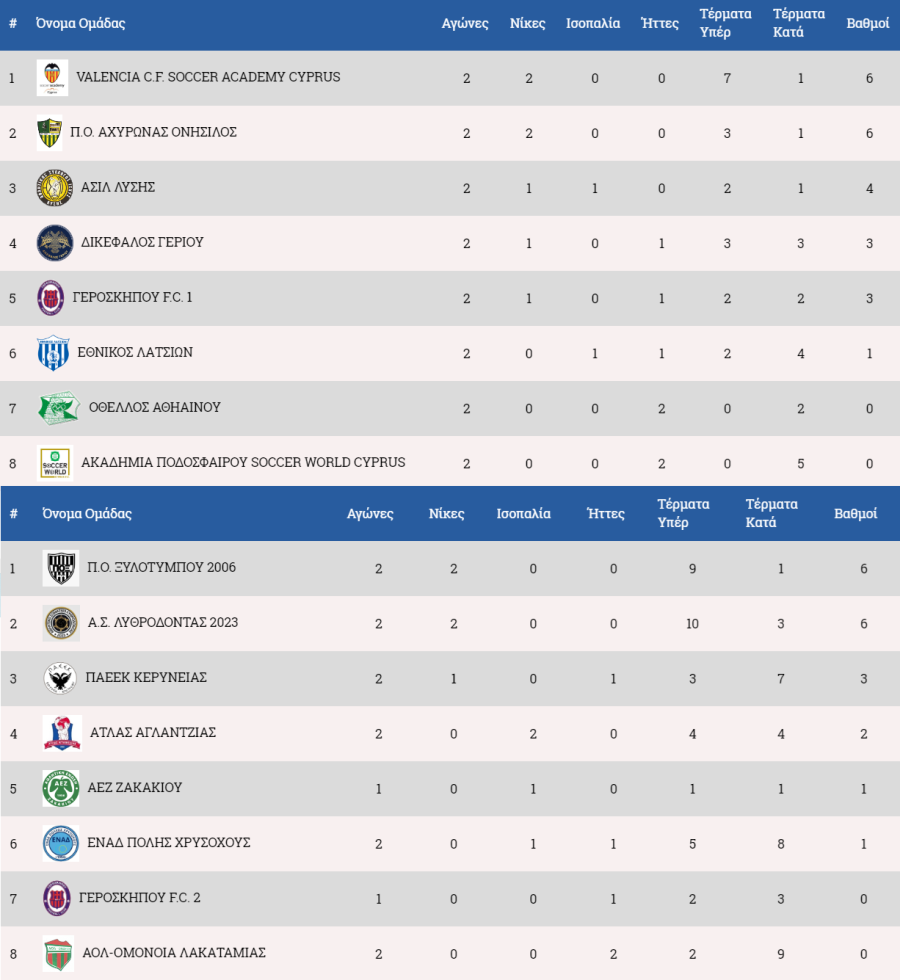 | # | Όνομα Ομάδας | Αγώνες | Νίκες | Ισοπαλία | Ήττες | Τέρματα Υπέρ | Τέρματα Κατά | Βαθμοί |
|---|---|---|---|---|---|---|---|---|
| 1 | VALENCIA C.F. SOCCER ACADEMY CYPRUS | 2 | 2 | 0 | 0 | 7 | 1 | 6 |
| 2 | Π.Ο. ΑΧΥΡΩΝΑΣ ΟΝΗΣΙΛΟΣ | 2 | 2 | 0 | 0 | 3 | 1 | 6 |
| 3 | ΑΣΙΛ ΛΥΣΗΣ | 2 | 1 | 1 | 0 | 2 | 1 | 4 |
| 4 | ΔΙΚΕΦΑΛΟΣ ΓΕΡΙΟΥ | 2 | 1 | 0 | 1 | 3 | 3 | 3 |
| 5 | ΓΕΡΟΣΚΗΠΟΥ F.C. 1 | 2 | 1 | 0 | 1 | 2 | 2 | 3 |
| 6 | ΕΘΝΙΚΟΣ ΛΑΤΣΙΩΝ | 2 | 0 | 1 | 1 | 2 | 4 | 1 |
| 7 | ΟΘΕΛΛΟΣ ΑΘΗΑΙΝΟΥ | 2 | 0 | 0 | 2 | 0 | 2 | 0 |
| 8 | ΑΚΑΔΗΜΙΑ ΠΟΔΟΣΦΑΙΡΟΥ SOCCER WORLD CYPRUS | 2 | 0 | 0 | 2 | 0 | 5 | 0 |

| # | Όνομα Ομάδας | Αγώνες | Νίκες | Ισοπαλία | Ήττες | Τέρματα Υπέρ | Τέρματα Κατά | Βαθμοί |
|---|---|---|---|---|---|---|---|---|
| 1 | Π.Ο. ΞΥΛΟΤΥΜΠΟΥ 2006 | 2 | 2 | 0 | 0 | 9 | 1 | 6 |
| 2 | Α.Σ. ΛΥΘΡΟΔΟΝΤΑΣ 2023 | 2 | 2 | 0 | 0 | 10 | 3 | 6 |
| 3 | ΠΑΕΕΚ ΚΕΡΥΝΕΙΑΣ | 2 | 1 | 0 | 1 | 3 | 7 | 3 |
| 4 | ΑΤΛΑΣ ΑΓΛΑΝΤΖΙΑΣ | 2 | 0 | 2 | 0 | 4 | 4 | 2 |
| 5 | ΑΕΖ ΖΑΚΑΚΙΟΥ | 1 | 0 | 1 | 0 | 1 | 1 | 1 |
| 6 | ΕΝΑΔ ΠΟΛΗΣ ΧΡΥΣΟΧΟΥΣ | 2 | 0 | 1 | 1 | 5 | 8 | 1 |
| 7 | ΓΕΡΟΣΚΗΠΟΥ F.C. 2 | 1 | 0 | 0 | 1 | 2 | 3 | 0 |
| 8 | ΑΟΛ-ΟΜΟΝΟΙΑ ΛΑΚΑΤΑΜΙΑΣ | 2 | 0 | 0 | 2 | 2 | 9 | 0 |